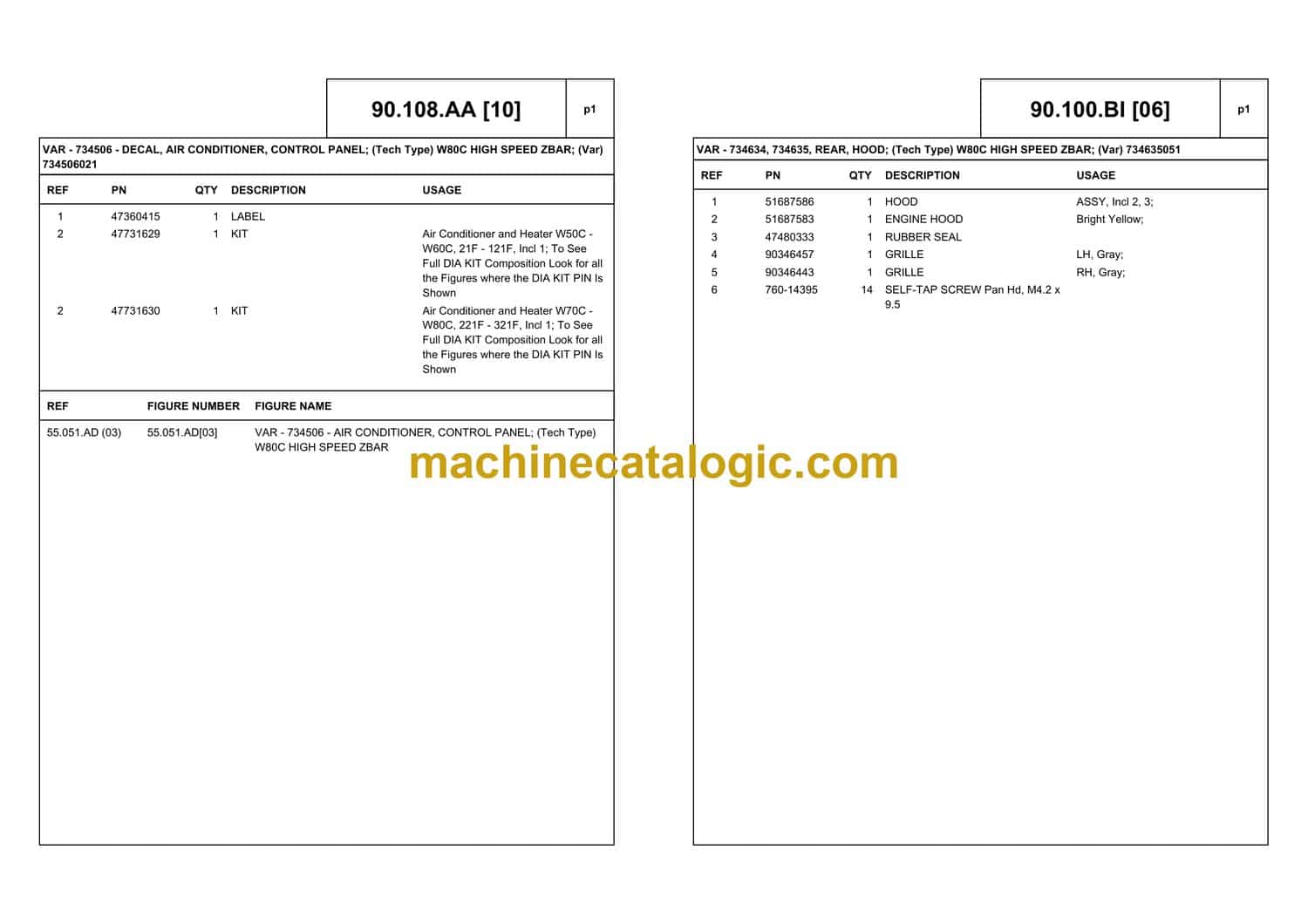 90.108.AA [10]

p1

VAR - 734506 - DECAL, AIR CONDITIONER, CONTROL PANEL; (Tech Type) W80C HIGH SPEED ZBAR; (Var) 734506021

| REF | PN | QTY | DESCRIPTION | USAGE |
|---|---|---|---|---|
| 1 | 47360415 | 1 | LABEL | |
| 2 | 47731629 | 1 | KIT | Air Conditioner and Heater W50C - W60C, 21F - 121F, Incl 1; To See Full DIA KIT Composition Look for all the Figures where the DIA KIT PIN Is Shown |
| 2 | 47731630 | 1 | KIT | Air Conditioner and Heater W70C - W80C, 221F - 321F, Incl 1; To See Full DIA KIT Composition Look for all the Figures where the DIA KIT PIN Is Shown |

| REF | FIGURE NUMBER | FIGURE NAME |
|---|---|---|
| 55.051.AD (03) | 55.051.AD[03] | VAR - 734506 - AIR CONDITIONER, CONTROL PANEL; (Tech Type) W80C HIGH SPEED ZBAR |

90.100.BI [06]

p1

VAR - 734634, 734635, REAR, HOOD; (Tech Type) W80C HIGH SPEED ZBAR; (Var) 734635051

| REF | PN | QTY | DESCRIPTION | USAGE |
|---|---|---|---|---|
| 1 | 51687586 | 1 | HOOD | ASSY, Incl 2, 3; |
| 2 | 51687583 | 1 | ENGINE HOOD | Bright Yellow; |
| 3 | 47480333 | 1 | RUBBER SEAL | |
| 4 | 90346457 | 1 | GRILLE | LH, Gray; |
| 5 | 90346443 | 1 | GRILLE | RH, Gray; |
| 6 | 760-14395 | 14 | SELF-TAP SCREW Pan Hd, M4.2 x 9.5 | |

machinecatalogic.com